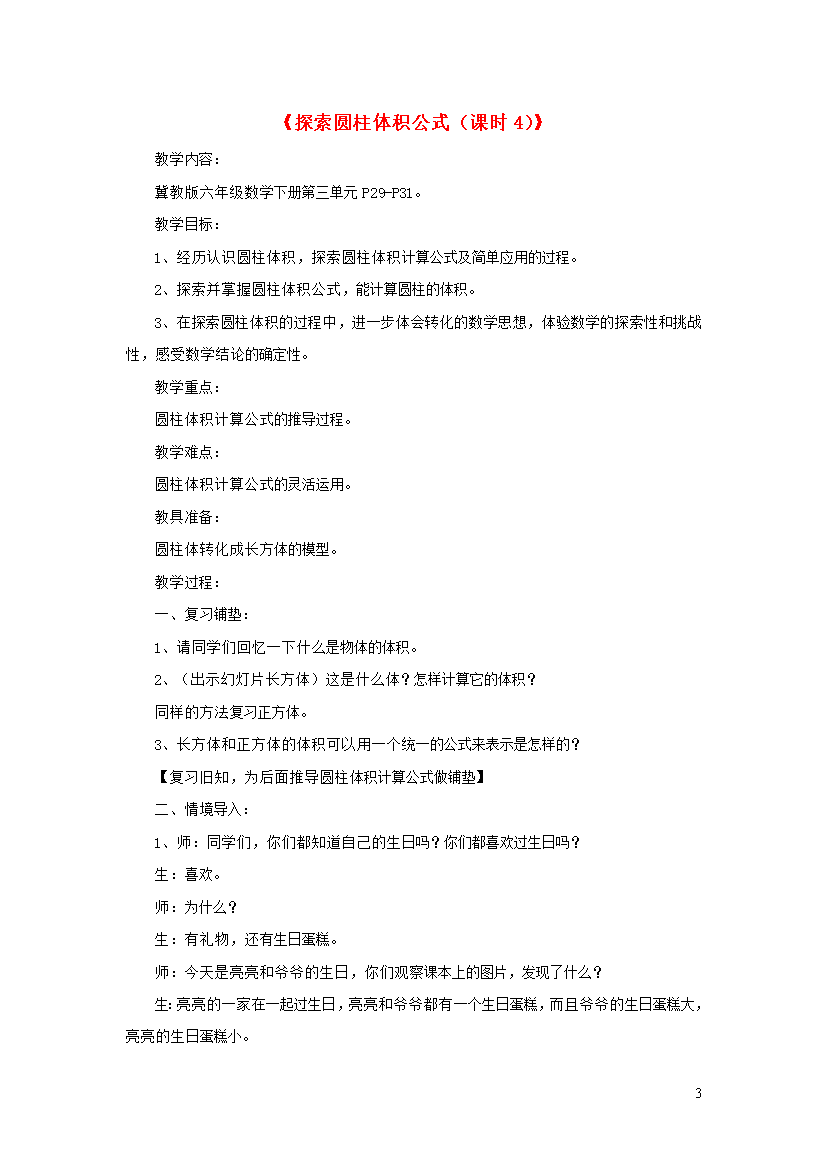 《探索圆柱体积公式（课时 4）》

教学内容：

冀教版六年级数学下册第三单元 P29-P31。

教学目标：

1、经历认识圆柱体积，探索圆柱体积计算公式及简单应用的过程。

2、探索并掌握圆柱体积公式，能计算圆柱的体积。

3、在探索圆柱体积的过程中，进一步体会转化的数学思想，体验数学的探索性和挑战性，感受数学结论的确定性。

教学重点：

圆柱体积计算公式的推导过程。

教学难点：

圆柱体积计算公式的灵活运用。

教具准备：

圆柱体转化成长方体的模型。

教学过程：

一、复习铺垫：

1、请同学们回忆一下什么是物体的体积。

2、（出示幻灯片长方体）这是什么体？怎样计算它的体积？

同样的方法复习正方体。

3、长方体和正方体的体积可以用一个统一的公式来表示是怎样的？

【复习旧知，为后面推导圆柱体积计算公式做铺垫】

二、情境导入：

1、师：同学们，你们都知道自己的生日吗？你们都喜欢过生日吗？

生：喜欢。

师：为什么？

生：有礼物，还有生日蛋糕。

师：今天是亮亮和爷爷的生日，你们观察课本上的图片，发现了什么？

生:亮亮的一家在一起过生日，亮亮和爷爷都有一个生日蛋糕，而且爷爷的生日蛋糕大，亮亮的生日蛋糕小。

3